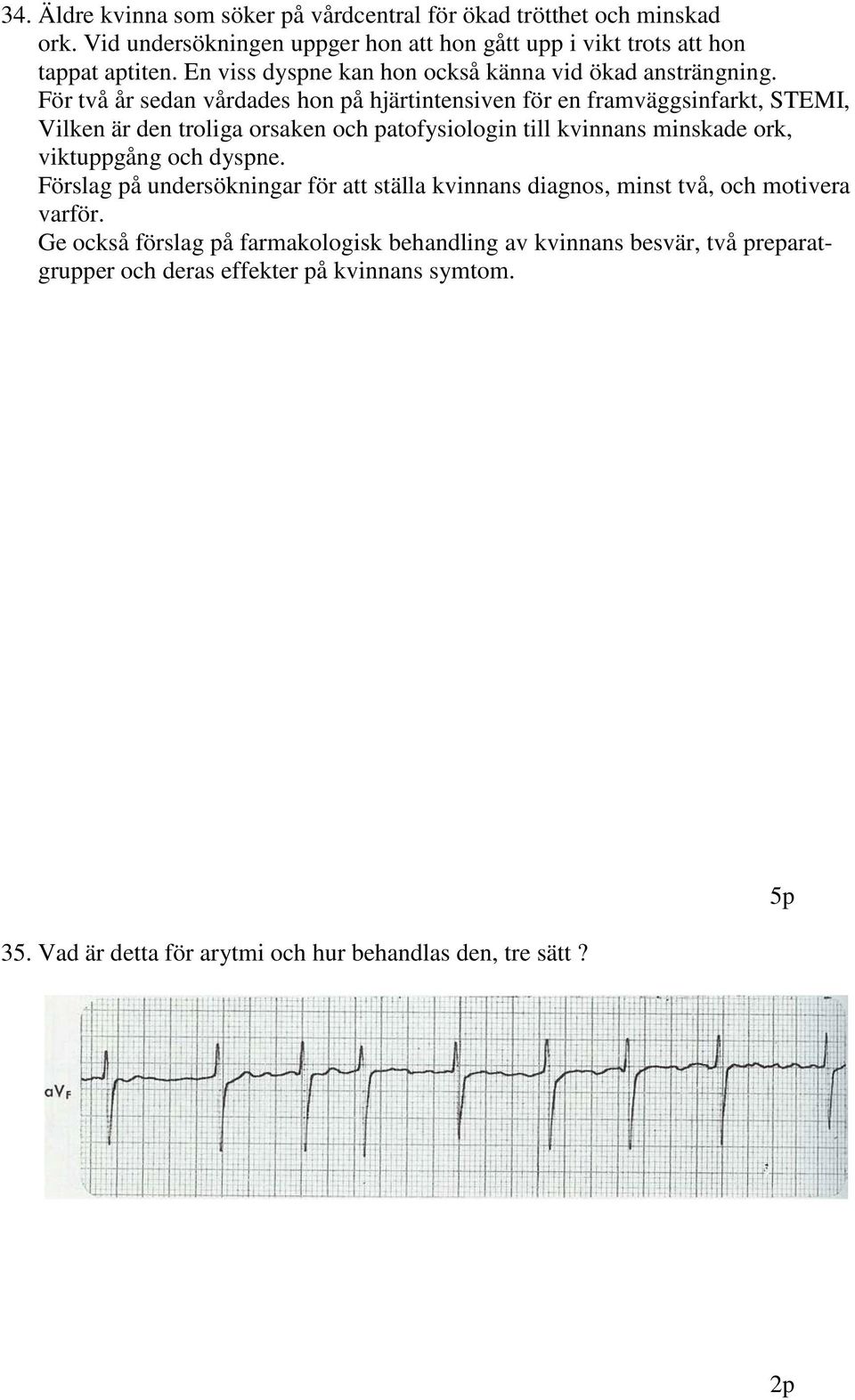 34. Äldre kvinna som söker på vårdcentral för ökad trötthet och minskad ork. Vid undersökningen uppger hon att hon gått upp i vikt trots att hon tappat aptiten. En viss dyspne kan hon också känna vid ökad ansträngning.
För två år sedan vårdades hon på hjärtintensiven för en framväggsinfarkt, STEMI,
Vilken är den troliga orsaken och patofysiologin till kvinnans minskade ork, viktuppgång och dyspne.
Förslag på undersökningar för att ställa kvinnans diagnos, minst två, och motivera varför.
Ge också förslag på farmakologisk behandling av kvinnans besvär, två preparatgrupper och deras effekter på kvinnans symtom.

5p

35. Vad är detta för arytmi och hur behandlas den, tre sätt ?

aVF

2p